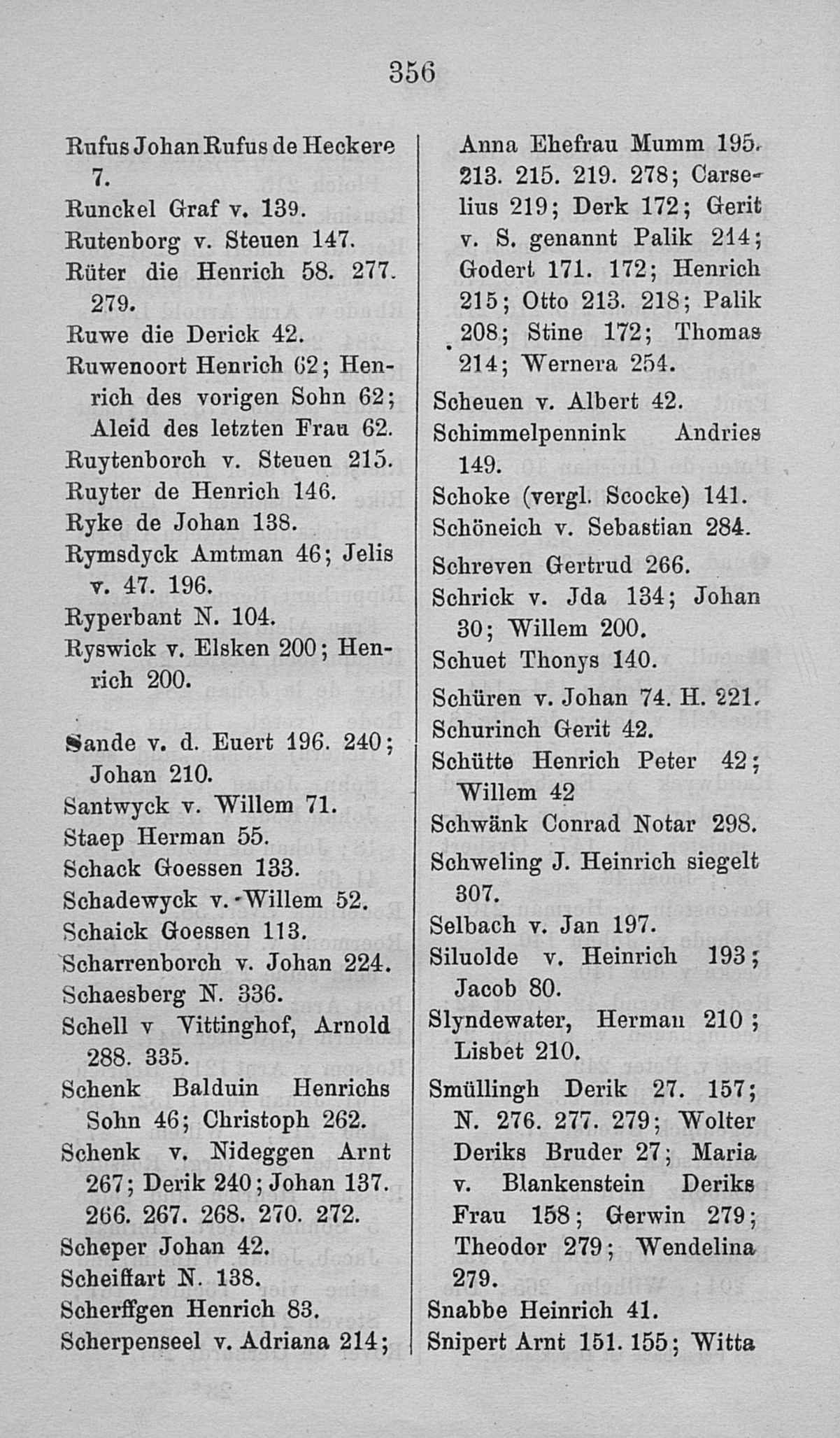 356

Rufus Johan Rufus de Heckere 7.

Runckel Graf v. 139.

Rutenborg v. Steuen 147.

Rüter die Henrich 58. 277. 279.

Ruwe die Derick 42.

Ruwenoort Henrich 62; Henrich des vorigen Sohn 62; Aleid des letzten Frau 62.

Ruytenborch v. Steuen 215.

Ruyter de Henrich 146.

Ryke de Johan 138.

Rymsdyck Amtman 46; Jelis v. 47. 196.

Ryperbant N. 104.

Ryswick v. Elsken 200; Henrich 200.

Sande v. d. Euert 196. 240; Johan 210.

Santwyck v. Willem 71.

Staep Herman 55.

Schack Goessen 133.

Schadewyck v. Willem 52.

Schaick Goessen 113.

Scharrenborch v. Johan 224.

Schaesberg N. 336.

Schell v Vittinghof, Arnold 288. 335.

Schenk Balduin Henrichs Sohn 46; Christoph 262.

Schenk v. Nideggen Arnt 267; Derik 240; Johan 137. 266. 267. 268. 270. 272.

Scheper Johan 42.

Scheiffart N. 138.

Scherffgen Henrich 83.

Scherpenseel v. Adriana 214; Anna Ehefrau Mumm 195. 213. 215. 219. 278; Carselius 219; Derk 172; Gerit v. S. genannt Palik 214; Godert 171. 172; Henrich 215; Otto 213. 218; Palik 208; Stine 172; Thomas 214; Wernera 254.

Scheuen v. Albert 42.

Schimmelpennink Andries 149.

Schoke (vergl. Scocke) 141.

Schöneich v. Sebastian 284.

Schreven Gertrud 266.

Schrick v. Jda 134; Johan 30; Willem 200.

Schuet Thonys 140.

Schüren v. Johan 74. H. 221.

Schurinch Gerit 42.

Schütte Henrich Peter 42; Willem 42

Schwänk Conrad Notar 298.

Schweling J. Heinrich siegelt 307.

Selbach v. Jan 197.

Siluolde v. Heinrich 193; Jacob 80.

Slyndewater, Herman 210; Lisbet 210.

Smüllingh Derik 27. 157; N. 276. 277. 279; Wolter Deriks Bruder 27; Maria v. Blankenstein Deriks Frau 158; Gerwin 279; Theodor 279; Wendelina 279.

Snabbe Heinrich 41.

Snipert Arnt 151. 155; Witta